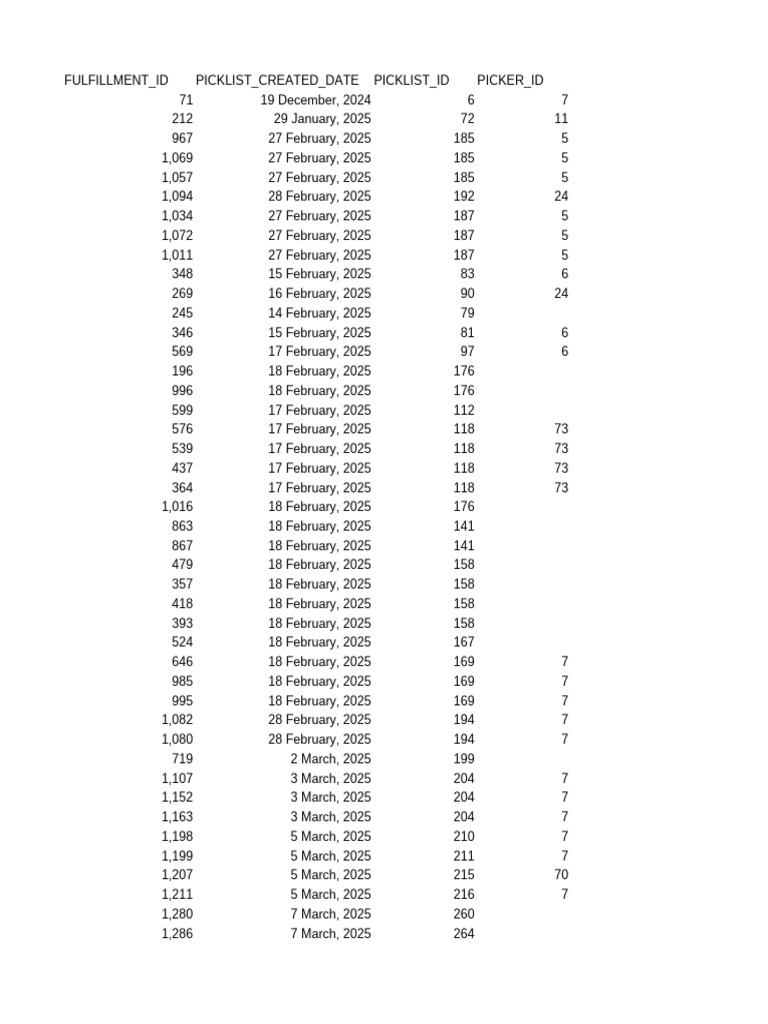 | FULFILLMENT_ID | PICKLIST_CREATED_DATE | PICKLIST_ID | PICKER_ID |
|---|---|---|---|
| 71 | 19 December, 2024 | 6 | 7 |
| 212 | 29 January, 2025 | 72 | 11 |
| 967 | 27 February, 2025 | 185 | 5 |
| 1,069 | 27 February, 2025 | 185 | 5 |
| 1,057 | 27 February, 2025 | 185 | 5 |
| 1,094 | 28 February, 2025 | 192 | 24 |
| 1,034 | 27 February, 2025 | 187 | 5 |
| 1,072 | 27 February, 2025 | 187 | 5 |
| 1,011 | 27 February, 2025 | 187 | 5 |
| 348 | 15 February, 2025 | 83 | 6 |
| 269 | 16 February, 2025 | 90 | 24 |
| 245 | 14 February, 2025 | 79 | |
| 346 | 15 February, 2025 | 81 | 6 |
| 569 | 17 February, 2025 | 97 | 6 |
| 196 | 18 February, 2025 | 176 | |
| 996 | 18 February, 2025 | 176 | |
| 599 | 17 February, 2025 | 112 | |
| 576 | 17 February, 2025 | 118 | 73 |
| 539 | 17 February, 2025 | 118 | 73 |
| 437 | 17 February, 2025 | 118 | 73 |
| 364 | 17 February, 2025 | 118 | 73 |
| 1,016 | 18 February, 2025 | 176 | |
| 863 | 18 February, 2025 | 141 | |
| 867 | 18 February, 2025 | 141 | |
| 479 | 18 February, 2025 | 158 | |
| 357 | 18 February, 2025 | 158 | |
| 418 | 18 February, 2025 | 158 | |
| 393 | 18 February, 2025 | 158 | |
| 524 | 18 February, 2025 | 167 | |
| 646 | 18 February, 2025 | 169 | 7 |
| 985 | 18 February, 2025 | 169 | 7 |
| 995 | 18 February, 2025 | 169 | 7 |
| 1,082 | 28 February, 2025 | 194 | 7 |
| 1,080 | 28 February, 2025 | 194 | 7 |
| 719 | 2 March, 2025 | 199 | |
| 1,107 | 3 March, 2025 | 204 | 7 |
| 1,152 | 3 March, 2025 | 204 | 7 |
| 1,163 | 3 March, 2025 | 204 | 7 |
| 1,198 | 5 March, 2025 | 210 | 7 |
| 1,199 | 5 March, 2025 | 211 | 7 |
| 1,207 | 5 March, 2025 | 215 | 70 |
| 1,211 | 5 March, 2025 | 216 | 7 |
| 1,280 | 7 March, 2025 | 260 | |
| 1,286 | 7 March, 2025 | 264 | |